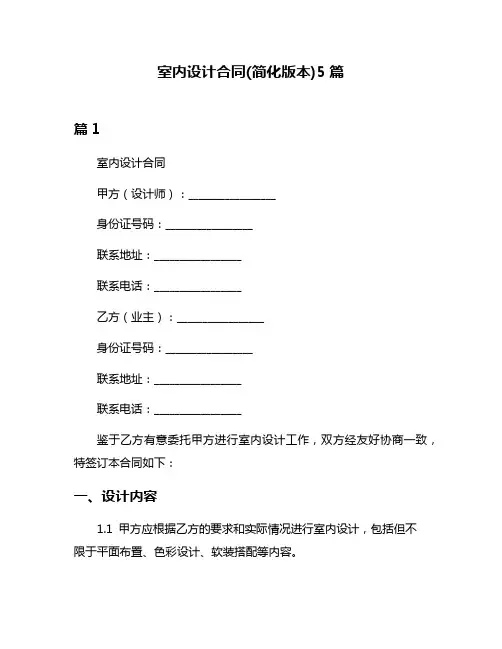 室内设计合同(简化版本)5 篇

篇 1

室内设计合同

甲方（设计师）：________________

身份证号码：________________

联系地址：________________

联系电话：________________

乙方（业主）：________________

身份证号码：________________

联系地址：________________

联系电话：________________

鉴于乙方有意委托甲方进行室内设计工作，双方经友好协商一致，特签订本合同如下：

一、设计内容

1.1 甲方应根据乙方的要求和实际情况进行室内设计，包括但不限于平面布置、色彩设计、软装搭配等内容。